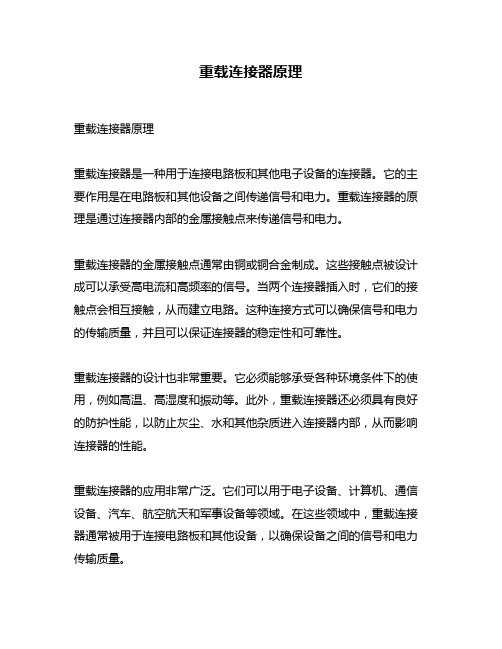 重载连接器原理

重载连接器原理

重载连接器是一种用于连接电路板和其他电子设备的连接器。它的主要作用是在电路板和其他设备之间传递信号和电力。重载连接器的原理是通过连接器内部的金属接触点来传递信号和电力。

重载连接器的金属接触点通常由铜或铜合金制成。这些接触点被设计成可以承受高电流和高频率的信号。当两个连接器插入时，它们的接触点会相互接触，从而建立电路。这种连接方式可以确保信号和电力的传输质量，并且可以保证连接器的稳定性和可靠性。

重载连接器的设计也非常重要。它必须能够承受各种环境条件下的使用，例如高温、高湿度和振动等。此外，重载连接器还必须具有良好的防护性能，以防止灰尘、水和其他杂质进入连接器内部，从而影响连接器的性能。

重载连接器的应用非常广泛。它们可以用于电子设备、计算机、通信设备、汽车、航空航天和军事设备等领域。在这些领域中，重载连接器通常被用于连接电路板和其他设备，以确保设备之间的信号和电力传输质量。